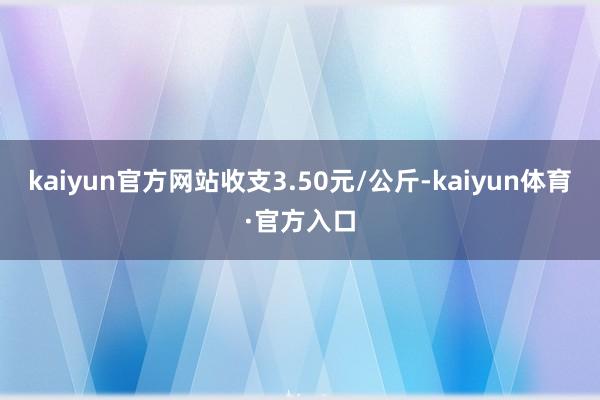 kaiyun官方网站收支3.50元/公斤-kaiyun体育·官方入口